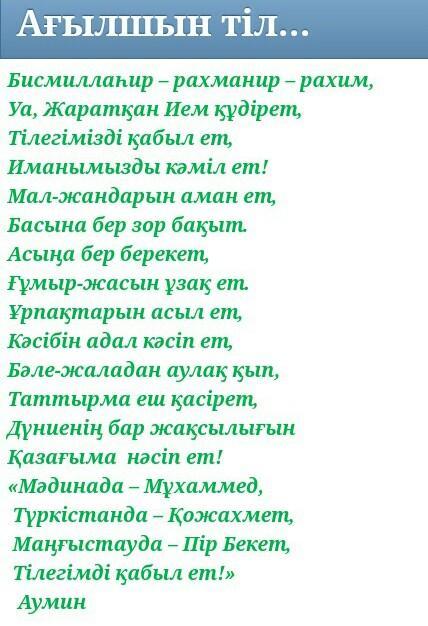 Ағылшын тіл...

Бисмиллаһир – рахманир – рахим,
Уа, Жаратқан Ием құдірет,
Тілегімізді қабыл ет,
Иманымызды кәміл ет!
Мал-жандарын аман ет,
Басына бер зор бақыт.
Асыңа бер берекет,
Ғұмыр-жасын ұзақ ет.
Ұрпақтарын асыл ет,
Кәсібін адал кәсіп ет,
Бәле-жаладан аулақ қып,
Таттырма еш қасірет,
Дүниенің бар жақсылығын
Қазағыма нәсіп ет!
«Мәдинада – Мұхаммед,
Түркістанда – Қожахмет,
Маңғыстауда – Пір Бекет,
Тілегімді қабыл ет!»
Аумин